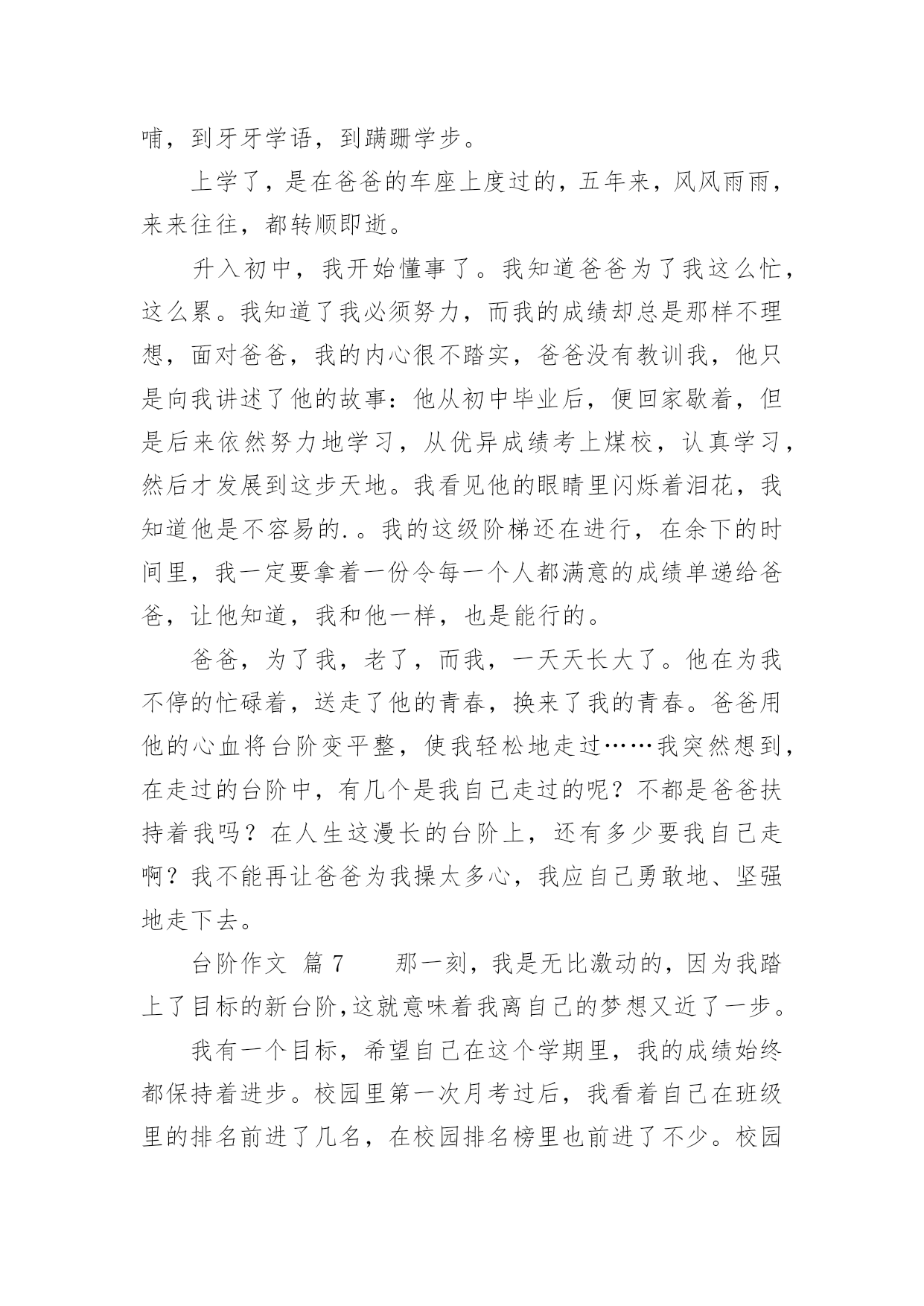 哺，到牙牙学语，到蹒跚学步。

上学了，是在爸爸的车座上度过的，五年来，风风雨雨，来来往往，都转顺即逝。

升入初中，我开始懂事了。我知道爸爸为了我这么忙，这么累。我知道了我必须努力，而我的成绩却总是那样不理想，面对爸爸，我的内心很不踏实，爸爸没有教训我，他只是向我讲述了他的故事：他从初中毕业后，便回家歇着，但是后来依然努力地学习，从优异成绩考上煤校，认真学习，然后才发展到这步天地。我看见他的眼睛里闪烁着泪花，我知道他是不容易的.。我的这级阶梯还在进行，在余下的时间里，我一定要拿着一份令每一个人都满意的成绩单递给爸爸，让他知道，我和他一样，也是能行的。

爸爸，为了我，老了，而我，一天天长大了。他在为我不停的忙碌着，送走了他的青春，换来了我的青春。爸爸用他的心血将台阶变平整，使我轻松地走过……我突然想到，在走过的台阶中，有几个是我自己走过的呢？不都是爸爸扶持着我吗？在人生这漫长的台阶上，还有多少要我自己走啊？我不能再让爸爸为我操太多心，我应自己勇敢地、坚强地走下去。

台阶作文 篇7　　那一刻，我是无比激动的，因为我踏上了目标的新台阶，这就意味着我离自己的梦想又近了一步。

我有一个目标，希望自己在这个学期里，我的成绩始终都保持着进步。校园里第一次月考过后，我看着自己在班级里的排名前进了几名，在校园排名榜里也前进了不少。校园